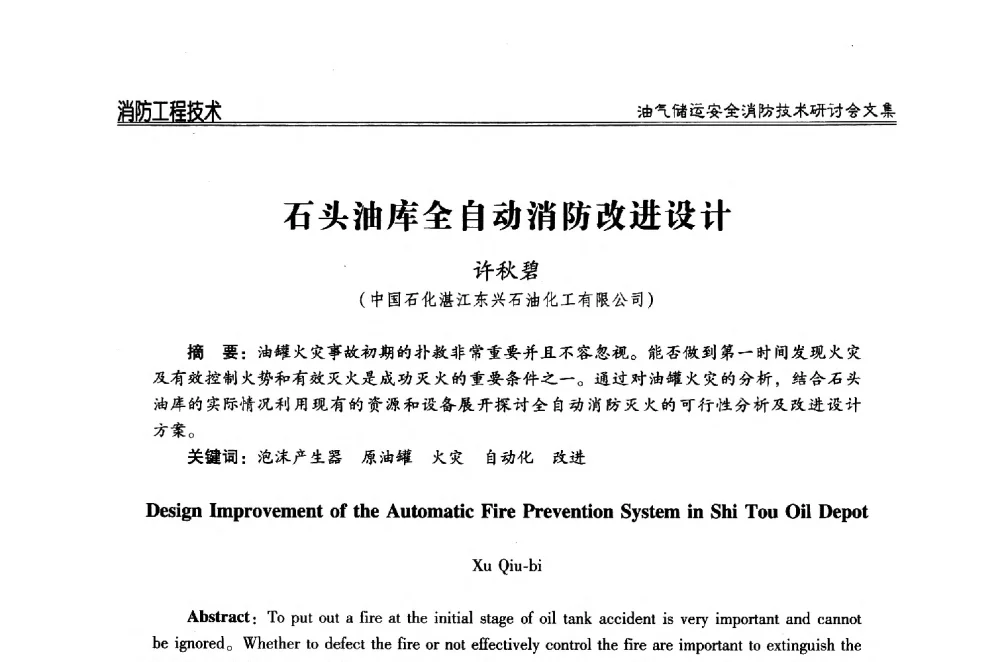 消防工程技术

油气储运安全消防技术研讨会文集

石头油库全自动消防改进设计

许秋碧

（中国石化湛江东兴石油化工有限公司）

摘　要：油罐火灾事故初期的扑救非常重要并且不容忽视。能否做到第一时间发现火灾及有效控制火势和有效灭火是成功灭火的重要条件之一。通过对油罐火灾的分析，结合石头油库的实际情况利用现有的资源和设备展开探讨全自动消防灭火的可行性分析及改进设计方案。

关键词：泡沫产生器　原油罐　火灾　自动化　改进

Design Improvement of the Automatic Fire Prevention System in Shi Tou Oil Depot

Xu Qiu-bi

Abstract: To put out a fire at the initial stage of oil tank accident is very important and cannot be ignored。Whether to defect the fire or not effectively control the fire are important to extinguish the